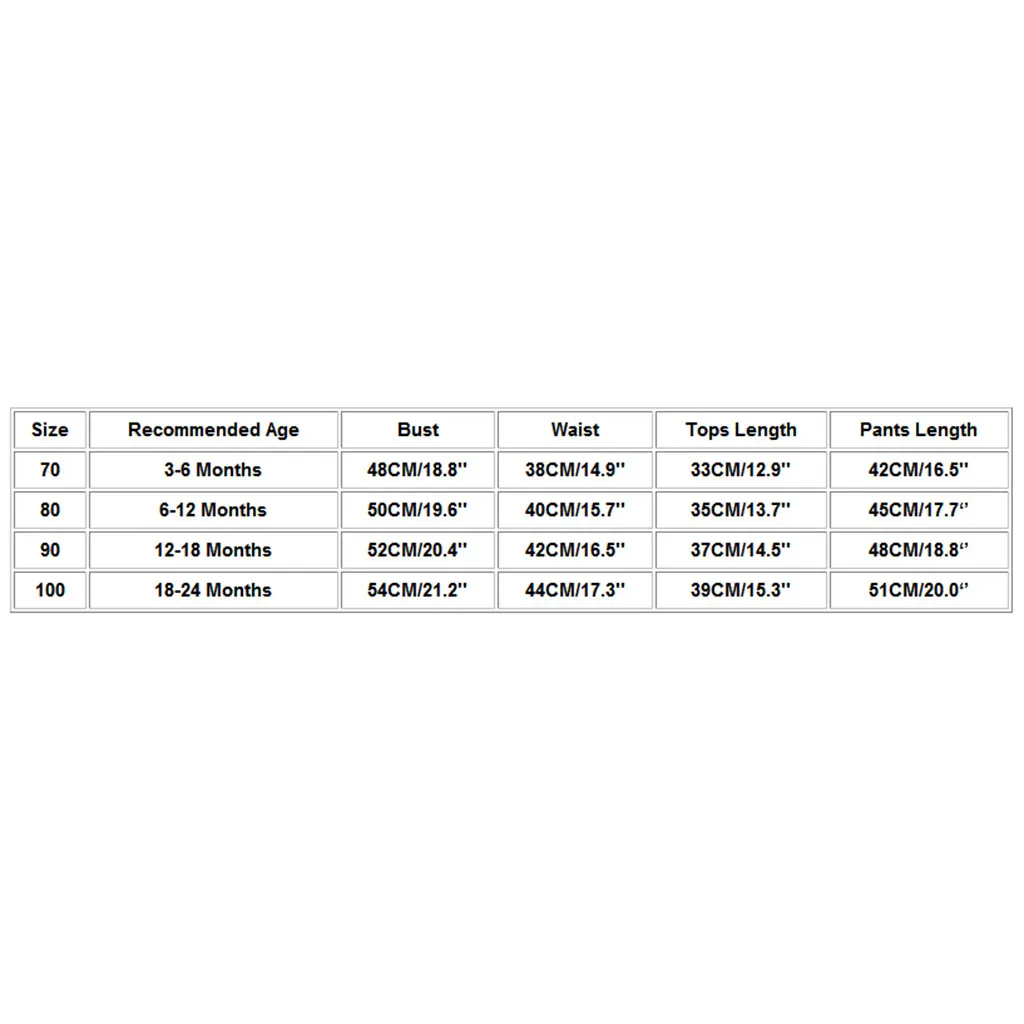 | Size | Recommended Age | Bust | Waist | Tops Length | Pants Length |
|---|---|---|---|---|---|
| 70 | 3-6 Months | 48CM/18.8'' | 38CM/14.9'' | 33CM/12.9'' | 42CM/16.5'' |
| 80 | 6-12 Months | 50CM/19.6'' | 40CM/15.7'' | 35CM/13.7'' | 45CM/17.7“ |
| 90 | 12-18 Months | 52CM/20.4'' | 42CM/16.5'' | 37CM/14.5'' | 48CM/18.8“ |
| 100 | 18-24 Months | 54CM/21.2'' | 44CM/17.3'' | 39CM/15.3'' | 51CM/20.0“ |